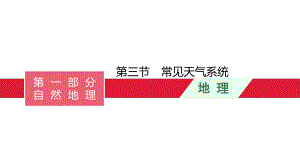 第一部分
自然地理

第三节　常见天气系统

地理